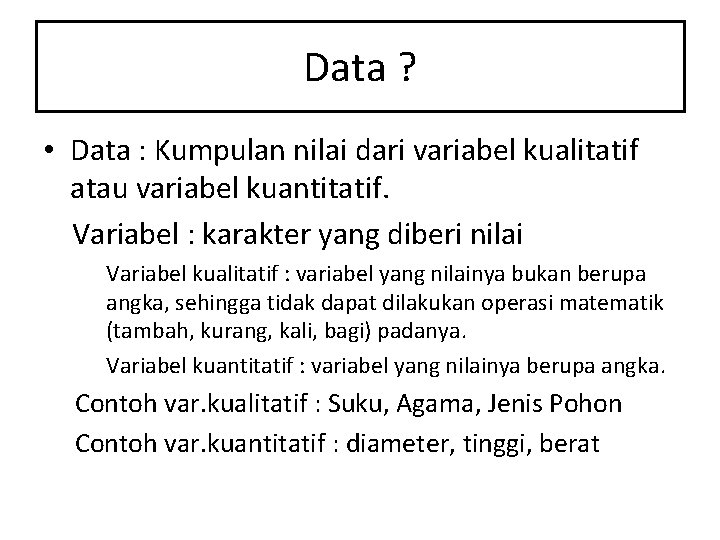 Data ?

• Data : Kumpulan nilai dari variabel kualitatif atau variabel kuantitatif.

Variabel : karakter yang diberi nilai

Variabel kualitatif : variabel yang nilainya bukan berupa angka, sehingga tidak dapat dilakukan operasi matematik (tambah, kurang, kali, bagi) padanya.

Variabel kuantitatif : variabel yang nilainya berupa angka.

Contoh var.kualitatif : Suku, Agama, Jenis Pohon

Contoh var.kuantitatif : diameter, tinggi, berat